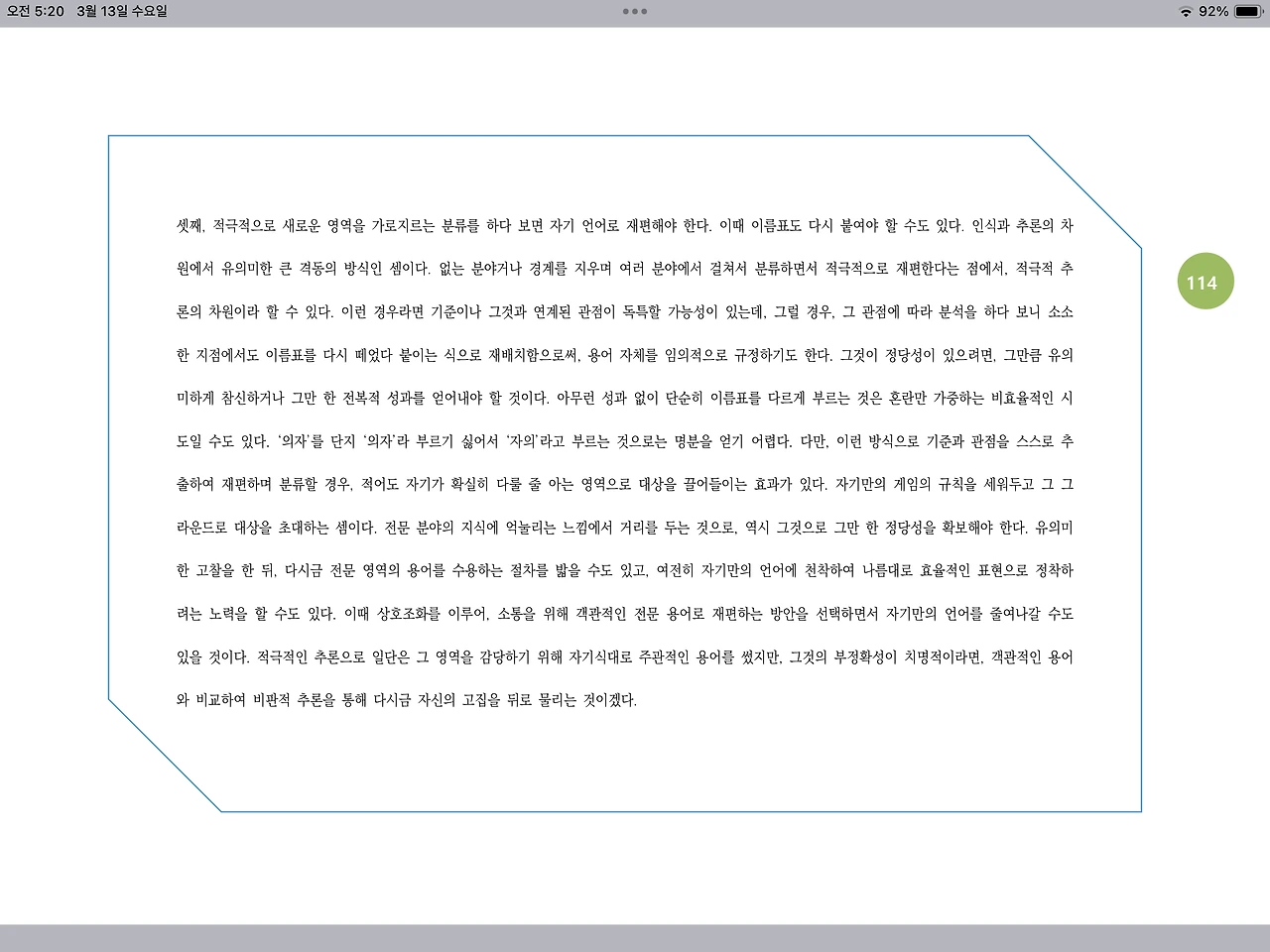 오전 5:20 3월 13일 수요일

92%

114

셋째, 적극적으로 새로운 영역을 가로지르는 분류를 하다 보면 자기 언어로 재편해야 한다. 이때 이름표도 다시 붙여야 할 수도 있다. 인식과 추론의 차원에서 유의미한 큰 격동의 방식인 셈이다. 없는 분야거나 경계를 지우며 여러 분야에서 걸쳐서 분류하면서 적극적으로 재편한다는 점에서, 적극적 추론의 차원이라 할 수 있다. 이런 경우라면 기준이나 그것과 연계된 관점이 독특할 가능성이 있는데, 그럴 경우, 그 관점에 따라 분석을 하다 보니 소소한 지점에서도 이름표를 다시 떼었다 붙이는 식으로 재배치함으로써, 용어 자체를 임의적으로 규정하기도 한다. 그것이 정당성이 있으려면, 그만큼 유의미하게 참신하거나 그만 한 전복적 성과를 얻어내야 할 것이다. 아무런 성과 없이 단순히 이름표를 다르게 부르는 것은 혼란만 가중하는 비효율적인 시도일 수도 있다. '의자'를 단지 '의자'라 부르기 싫어서 '자의'라고 부르는 것으로는 명분을 얻기 어렵다. 다만, 이런 방식으로 기준과 관점을 스스로 추출하여 재편하며 분류할 경우, 적어도 자기가 확실히 다룰 줄 아는 영역으로 대상을 끌어들이는 효과가 있다. 자기만의 게임의 규칙을 세워두고 그 그라운드로 대상을 초대하는 셈이다. 전문 분야의 지식에 억눌리는 느낌에서 거리를 두는 것으로, 역시 그것으로 그만 한 정당성을 확보해야 한다. 유의미한 고찰을 한 뒤, 다시금 전문 영역의 용어를 수용하는 절차를 밟을 수도 있고, 여전히 자기만의 언어에 천착하여 나름대로 효율적인 표현으로 정착하려는 노력을 할 수도 있다. 이때 상호조화를 이루어, 소통을 위해 객관적인 전문 용어로 재편하는 방안을 선택하면서 자기만의 언어를 줄여나갈 수도 있을 것이다. 적극적인 추론으로 일단은 그 영역을 감당하기 위해 자기식대로 주관적인 용어를 썼지만, 그것의 부정확성이 치명적이라면, 객관적인 용어와 비교하여 비판적 추론을 통해 다시금 자신의 고집을 뒤로 물리는 것이겠다.